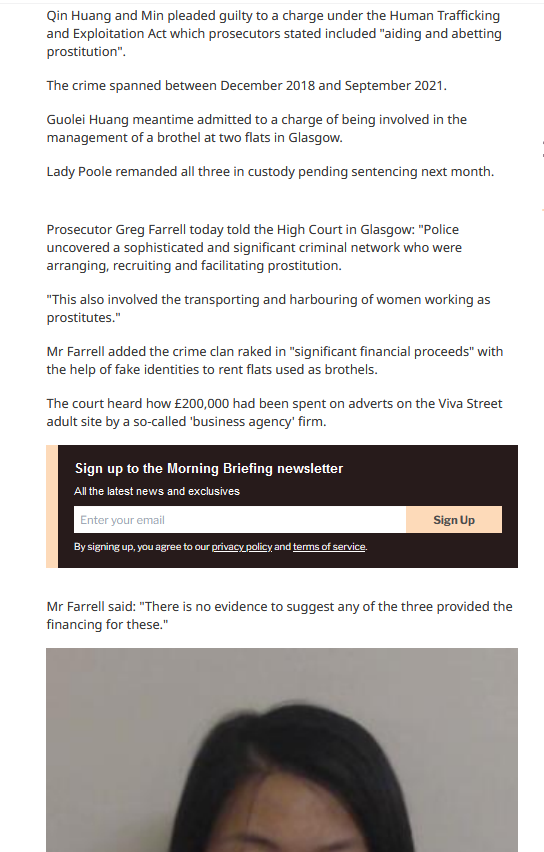 Qin Huang and Min pleaded guilty to a charge under the Human Trafficking and Exploitation Act which prosecutors stated included "aiding and abetting prostitution".

The crime spanned between December 2018 and September 2021.

Guolei Huang meantime admitted to a charge of being involved in the management of a brothel at two flats in Glasgow.

Lady Poole remanded all three in custody pending sentencing next month.

Prosecutor Greg Farrell today told the High Court in Glasgow: "Police uncovered a sophisticated and significant criminal network who were arranging, recruiting and facilitating prostitution.

"This also involved the transporting and harbouring of women working as prostitutes."

Mr Farrell added the crime clan raked in "significant financial proceeds" with the help of fake identities to rent flats used as brothels.

The court heard how £200,000 had been spent on adverts on the Viva Street adult site by a so-called 'business agency' firm.

Sign up to the Morning Briefing newsletter

All the latest news and exclusives

Enter your email

Sign Up

By signing up, you agree to our privacy policy and terms of service.

Mr Farrell said: "There is no evidence to suggest any of the three provided the financing for these."